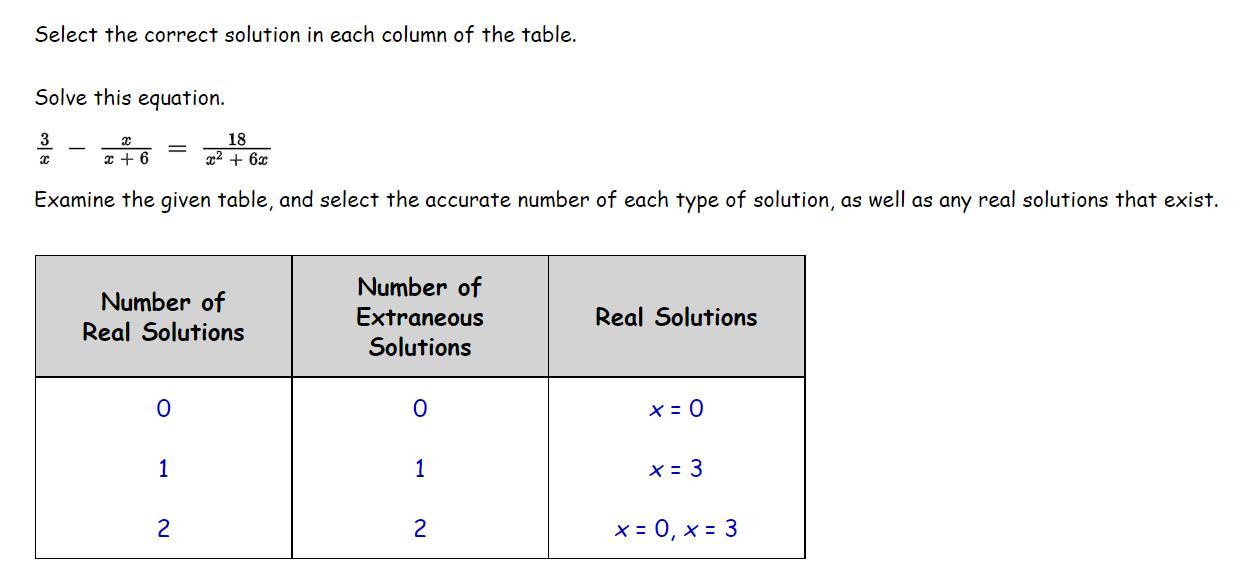 Select the correct solution in each column of the table.

Solve this equation.

$\frac{3}{x} - \frac{x}{x+6} = \frac{18}{x^2+6x}$

Examine the given table, and select the accurate number of each type of solution, as well as any real solutions that exist.

| Number of Real Solutions | Number of Extraneous Solutions | Real Solutions |
|---|---|---|
| 0 | 0 | $x = 0$ |
| 1 | 1 | $x = 3$ |
| 2 | 2 | $x = 0, x = 3$ |